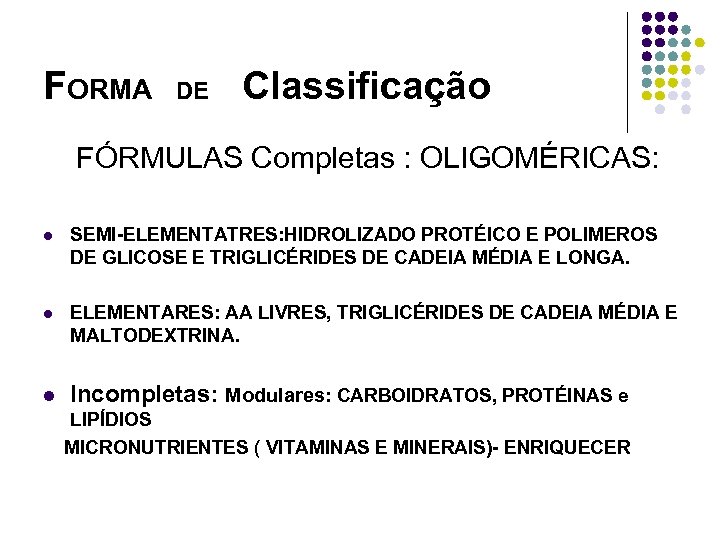 FORMA DE Classificação

FÓRMULAS Completas : OLIGOMÉRICAS:

- SEMI-ELEMENTATRES:HIDROLIZADO PROTÉICO E POLIMEROS DE GLICOSE E TRIGLICÉRIDES DE CADEIA MÉDIA E LONGA.

- ELEMENTARES: AA LIVRES, TRIGLICÉRIDES DE CADEIA MÉDIA E MALTODEXTRINA.

- Incompletas: Modulares: CARBOIDRATOS, PROTÉINAS e LIPÍDIOS

MICRONUTRIENTES ( VITAMINAS E MINERAIS)- ENRIQUECER